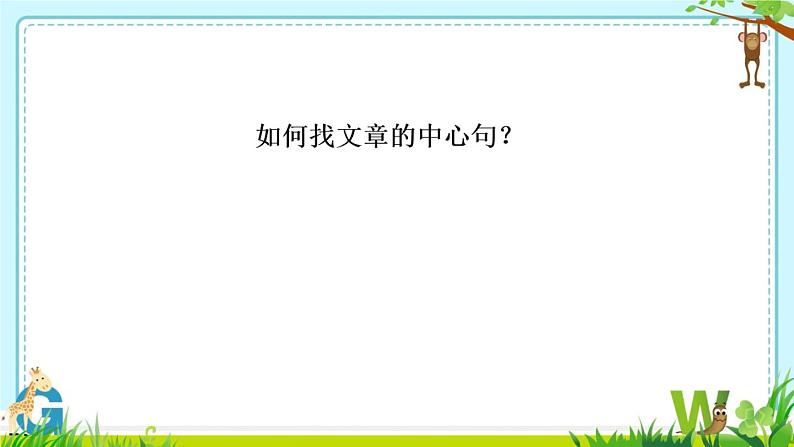 如何找文章的中心句？

G

W